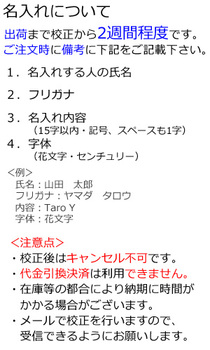 名入れについて

出荷まで校正から2週間程度です。
ご注文時に備考に下記をご記載下さい。

1．名入れする人の氏名

2．フリガナ

3．名入れ内容
（15字以内・記号、スペースも1字）

4．字体
（花文字・センチュリー）

＜例＞
氏名：山田　太郎
フリガナ：ヤマダ　タロウ
内容：Taro Y
字体：花文字

＜注意点＞
・校正後はキャンセル不可です。
・代金引換決済は利用できません。
・在庫等の都合により納期に時間がかかる場合がございます。
・メールで校正を行いますので、受信できるようにお願いします。